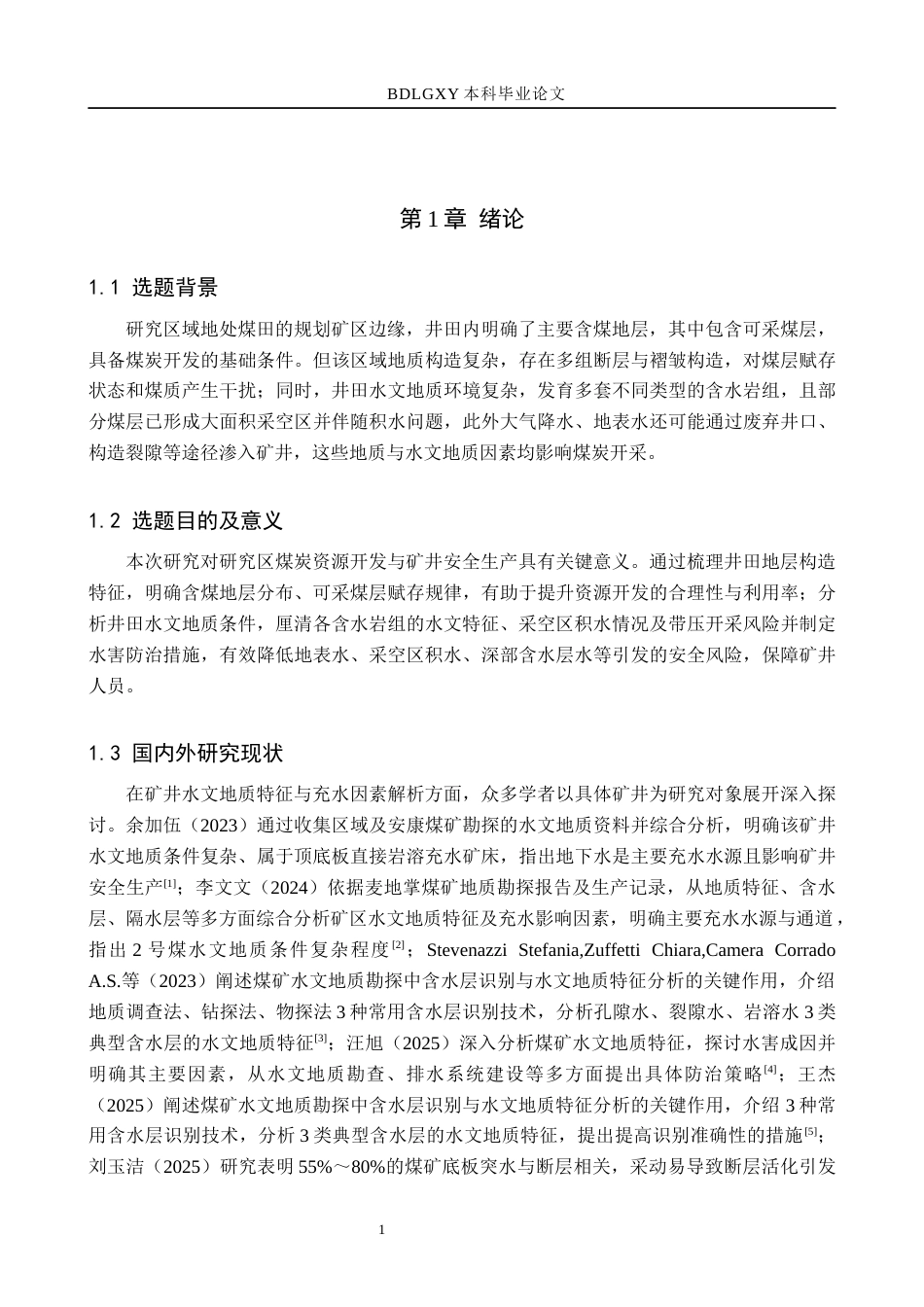 BDLGXY本科毕业论文

第1章 绪论

1.1 选题背景

研究区域地处煤田的规划矿区边缘，井田内明确了主要含煤地层，其中包含可采煤层，具备煤炭开发的基础条件。但该区域地质构造复杂，存在多组断层与褶皱构造，对煤层赋存状态和煤质产生干扰；同时，井田水文地质环境复杂，发育多套不同类型的含水岩组，且部分煤层已形成大面积采空区并伴随积水问题，此外大气降水、地表水还可能通过废弃井口、构造裂隙等途径渗入矿井，这些地质与水文地质因素均影响煤炭开采。

1.2 选题目的及意义

本次研究对研究区煤炭资源开发与矿井安全生产具有关键意义。通过梳理井田地层构造特征，明确含煤地层分布、可采煤层赋存规律，有助于提升资源开发的合理性与利用率；分析井田水文地质条件，厘清各含水岩组的水文特征、采空区积水情况及带压开采风险并制定水害防治措施，有效降低地表水、采空区积水、深部含水层水等引发的安全风险，保障矿井人员。

1.3 国内外研究现状

在矿井水文地质特征与充水因素解析方面，众多学者以具体矿井为研究对象展开深入探讨。余加伍（2023）通过收集区域及安康煤矿勘探的水文地质资料并综合分析，明确该矿井水文地质条件复杂、属于顶底板直接岩溶充水矿床，指出地下水是主要充水水源且影响矿井安全生产$^{[1]}$；李文文（2024）依据麦地掌煤矿地质勘探报告及生产记录，从地质特征、含水层、隔水层等多方面综合分析矿区水文地质特征及充水影响因素，明确主要充水水源与通道，指出2号煤水文地质条件复杂程度$^{[2]}$；Stevenazzi Stefania,Zuffetti Chiara,Camera Corrado A.S.等（2023）阐述煤矿水文地质勘探中含水层识别与水文地质特征分析的关键作用，介绍地质调查法、钻探法、物探法3种常用含水层识别技术，分析孔隙水、裂隙水、岩溶水3类典型含水层的水文地质特征$^{[3]}$；汪旭（2025）深入分析煤矿水文地质特征，探讨水害成因并明确其主要因素，从水文地质勘查、排水系统建设等多方面提出具体防治策略$^{[4]}$；王杰（2025）阐述煤矿水文地质勘探中含水层识别与水文地质特征分析的关键作用，介绍3种常用含水层识别技术，分析3类典型含水层的水文地质特征，提出提高识别准确性的措施$^{[5]}$；刘玉洁（2025）研究表明55%～80%的煤矿底板突水与断层相关，采动易导致断层活化引发

1